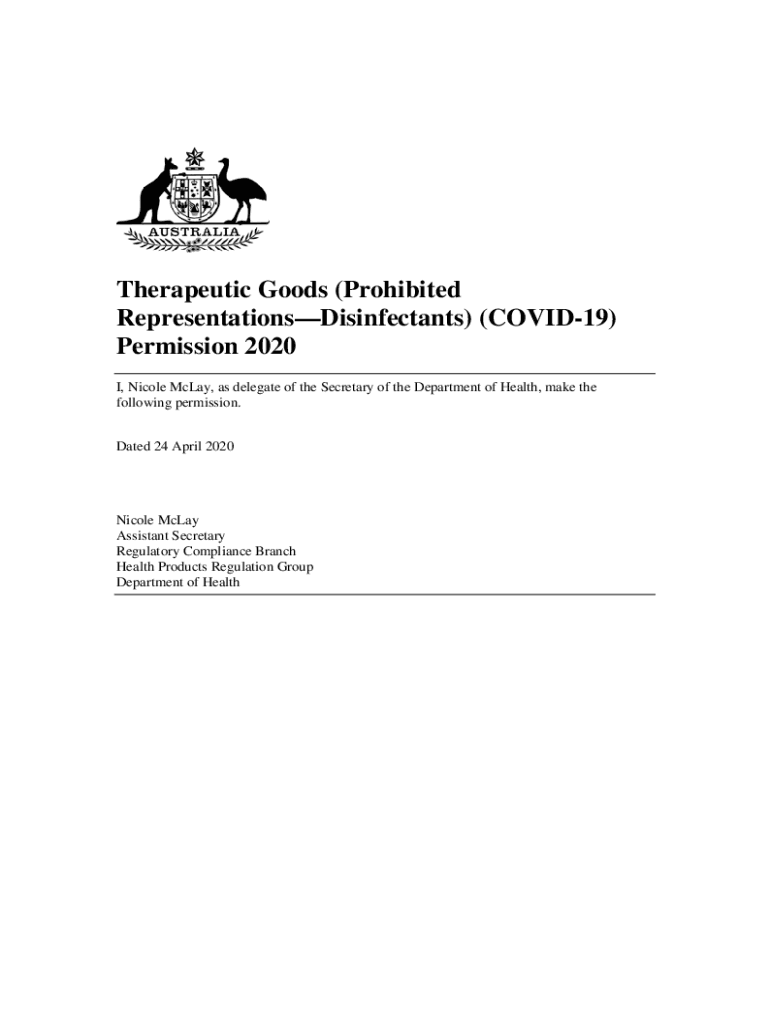 AUSTRALIA

Therapeutic Goods (Prohibited Representations—Disinfectants) (COVID-19) Permission 2020

I, Nicole McLay, as delegate of the Secretary of the Department of Health, make the following permission.

Dated 24 April 2020

Nicole McLay
Assistant Secretary
Regulatory Compliance Branch
Health Products Regulation Group
Department of Health